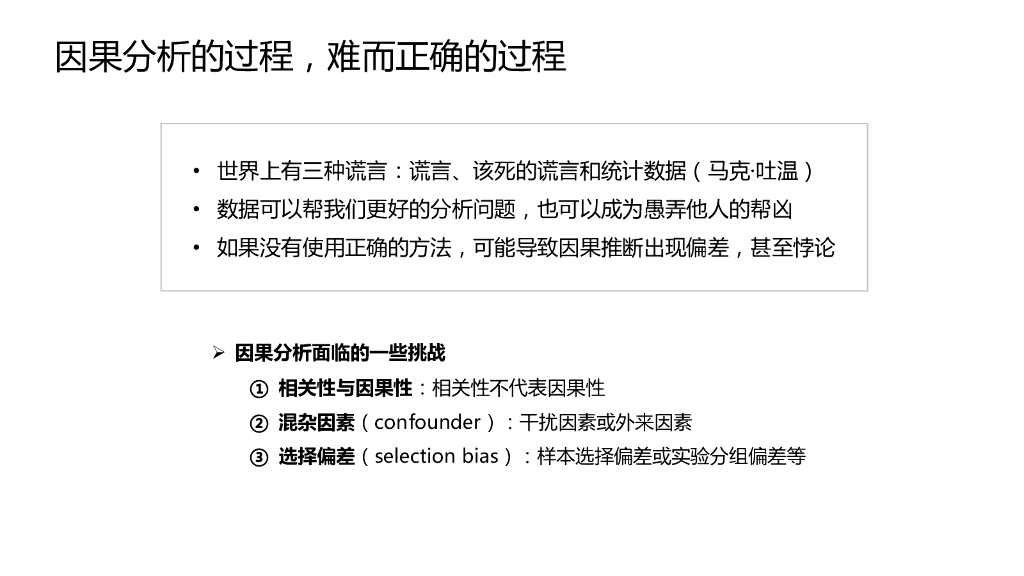 因果分析的过程，难而正确的过程

• 世界上有三种谎言：谎言、该死的谎言和统计数据（马克·吐温）
• 数据可以帮我们更好的分析问题，也可以成为愚弄他人的帮凶
• 如果没有使用正确的方法，可能导致因果推断出现偏差，甚至悖论

➢ 因果分析面临的一些挑战
① 相关性与因果性：相关性不代表因果性
② 混杂因素（confounder）：干扰因素或外来因素
③ 选择偏差（selection bias）：样本选择偏差或实验分组偏差等